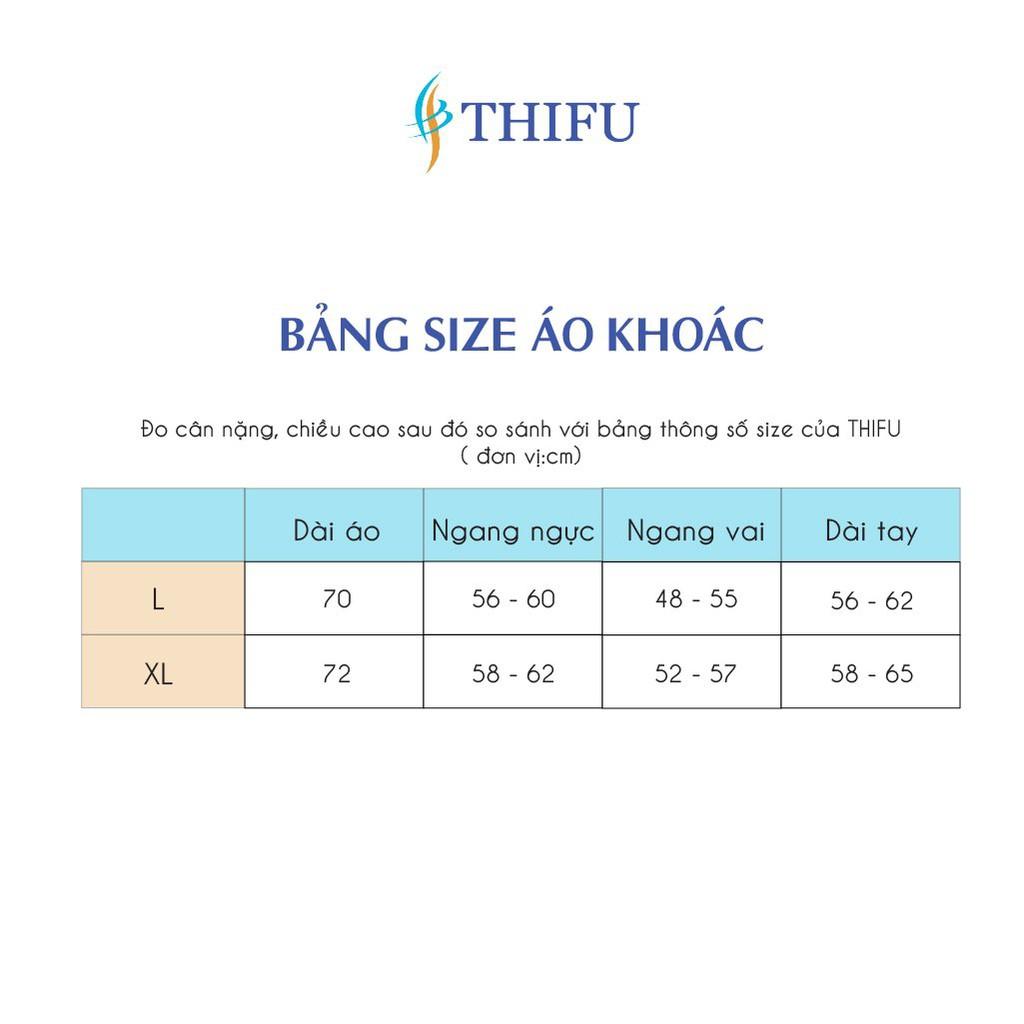 THIFU

BẢNG SIZE ÁO KHOÁC

Đo cân nặng, chiều cao sau đó so sánh với bảng thông số size của THIFU ( đơn vị:cm)

| | Dài áo | Ngang ngực | Ngang vai | Dài tay |
|---|---|---|---|---|
| L | 70 | 56 - 60 | 48 - 55 | 56 - 62 |
| XL | 72 | 58 - 62 | 52 - 57 | 58 - 65 |